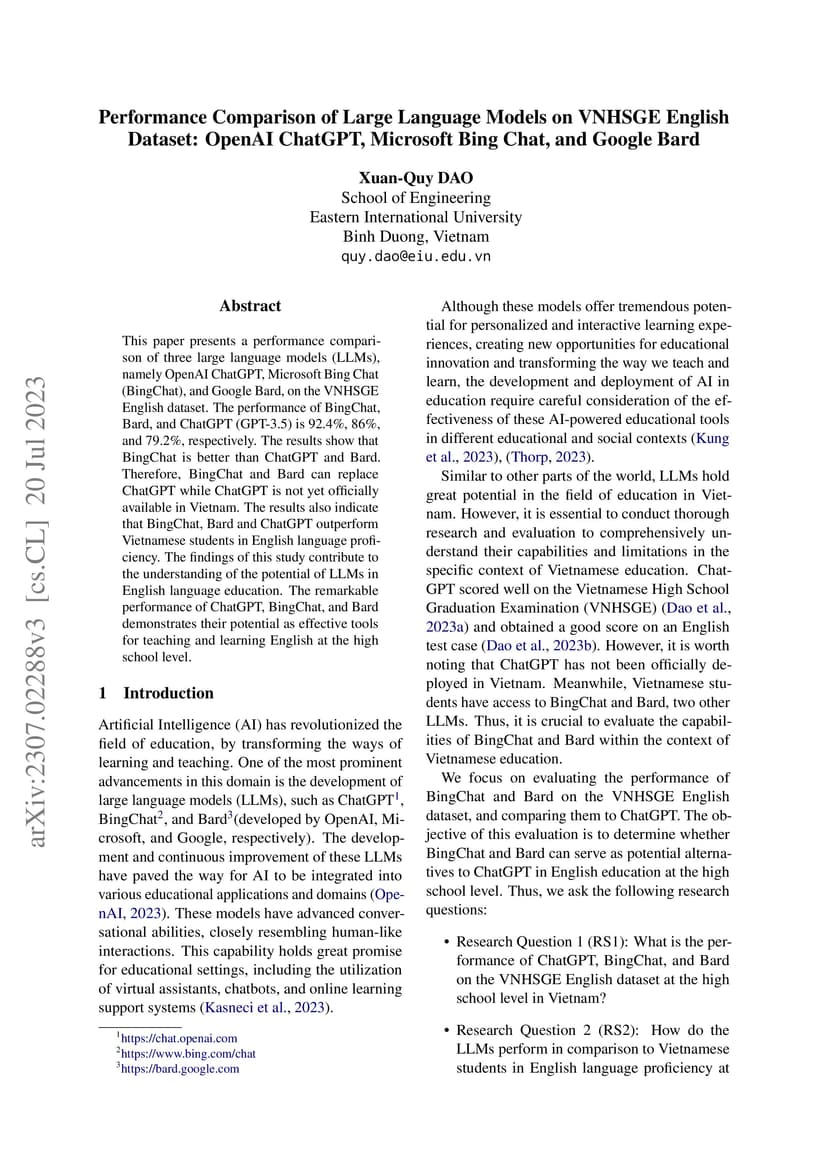 Performance Comparison of Large Language Models on VNHSGE English Dataset: OpenAI ChatGPT, Microsoft Bing Chat, and Google Bard

Xuan-Quy DAO
School of Engineering
Eastern International University
Binh Duong, Vietnam
quy.dao@eiu.edu.vn

arXiv:2307.02288v3 [cs.CL] 20 Jul 2023

Abstract

This paper presents a performance comparison of three large language models (LLMs), namely OpenAI ChatGPT, Microsoft Bing Chat (BingChat), and Google Bard, on the VNHSGE English dataset. The performance of BingChat, Bard, and ChatGPT (GPT-3.5) is 92.4%, 86%, and 79.2%, respectively. The results show that BingChat is better than ChatGPT and Bard. Therefore, BingChat and Bard can replace ChatGPT while ChatGPT is not yet officially available in Vietnam. The results also indicate that BingChat, Bard and ChatGPT outperform Vietnamese students in English language proficiency. The findings of this study contribute to the understanding of the potential of LLMs in English language education. The remarkable performance of ChatGPT, BingChat, and Bard demonstrates their potential as effective tools for teaching and learning English at the high school level.

1 Introduction

Artificial Intelligence (AI) has revolutionized the field of education, by transforming the ways of learning and teaching. One of the most prominent advancements in this domain is the development of large language models (LLMs), such as ChatGPT$^1$, BingChat$^2$, and Bard$^3$(developed by OpenAI, Microsoft, and Google, respectively). The development and continuous improvement of these LLMs have paved the way for AI to be integrated into various educational applications and domains (OpenAI, 2023). These models have advanced conversational abilities, closely resembling human-like interactions. This capability holds great promise for educational settings, including the utilization of virtual assistants, chatbots, and online learning support systems (Kasneci et al., 2023).

$^1$https://chat.openai.com
$^2$https://www.bing.com/chat
$^3$https://bard.google.com

Although these models offer tremendous potential for personalized and interactive learning experiences, creating new opportunities for educational innovation and transforming the way we teach and learn, the development and deployment of AI in education require careful consideration of the effectiveness of these AI-powered educational tools in different educational and social contexts (Kung et al., 2023), (Thorp, 2023).

Similar to other parts of the world, LLMs hold great potential in the field of education in Vietnam. However, it is essential to conduct thorough research and evaluation to comprehensively understand their capabilities and limitations in the specific context of Vietnamese education. ChatGPT scored well on the Vietnamese High School Graduation Examination (VNHSGE) (Dao et al., 2023a) and obtained a good score on an English test case (Dao et al., 2023b). However, it is worth noting that ChatGPT has not been officially deployed in Vietnam. Meanwhile, Vietnamese students have access to BingChat and Bard, two other LLMs. Thus, it is crucial to evaluate the capabilities of BingChat and Bard within the context of Vietnamese education.

We focus on evaluating the performance of BingChat and Bard on the VNHSGE English dataset, and comparing them to ChatGPT. The objective of this evaluation is to determine whether BingChat and Bard can serve as potential alternatives to ChatGPT in English education at the high school level. Thus, we ask the following research questions:

• Research Question 1 (RS1): What is the performance of ChatGPT, BingChat, and Bard on the VNHSGE English dataset at the high school level in Vietnam?

• Research Question 2 (RS2): How do the LLMs perform in comparison to Vietnamese students in English language proficiency at